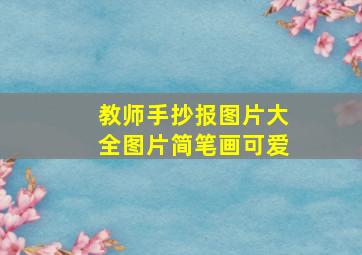 教师手抄报图片大全图片简笔画可爱